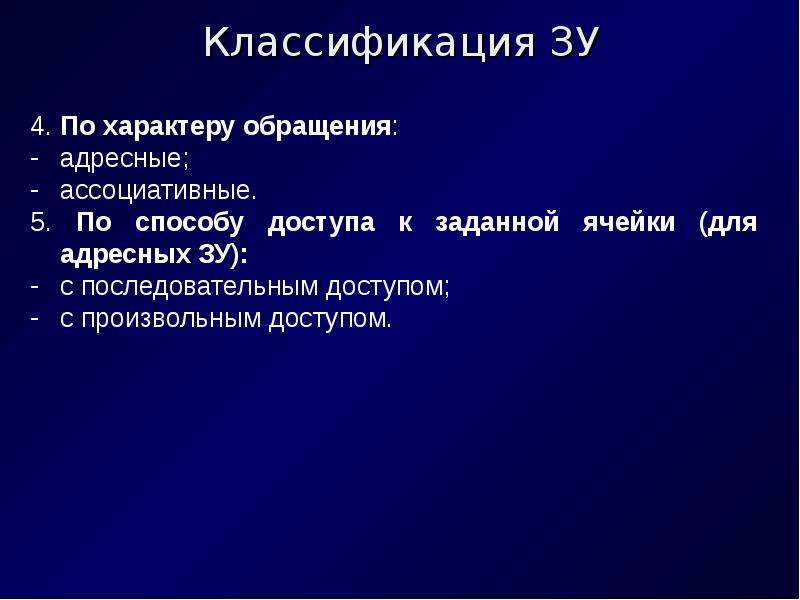 Классификация ЗУ

4. По характеру обращения:
- адресные;
- ассоциативные.
5. По способу доступа к заданной ячейки (для адресных ЗУ):
- с последовательным доступом;
- с произвольным доступом.